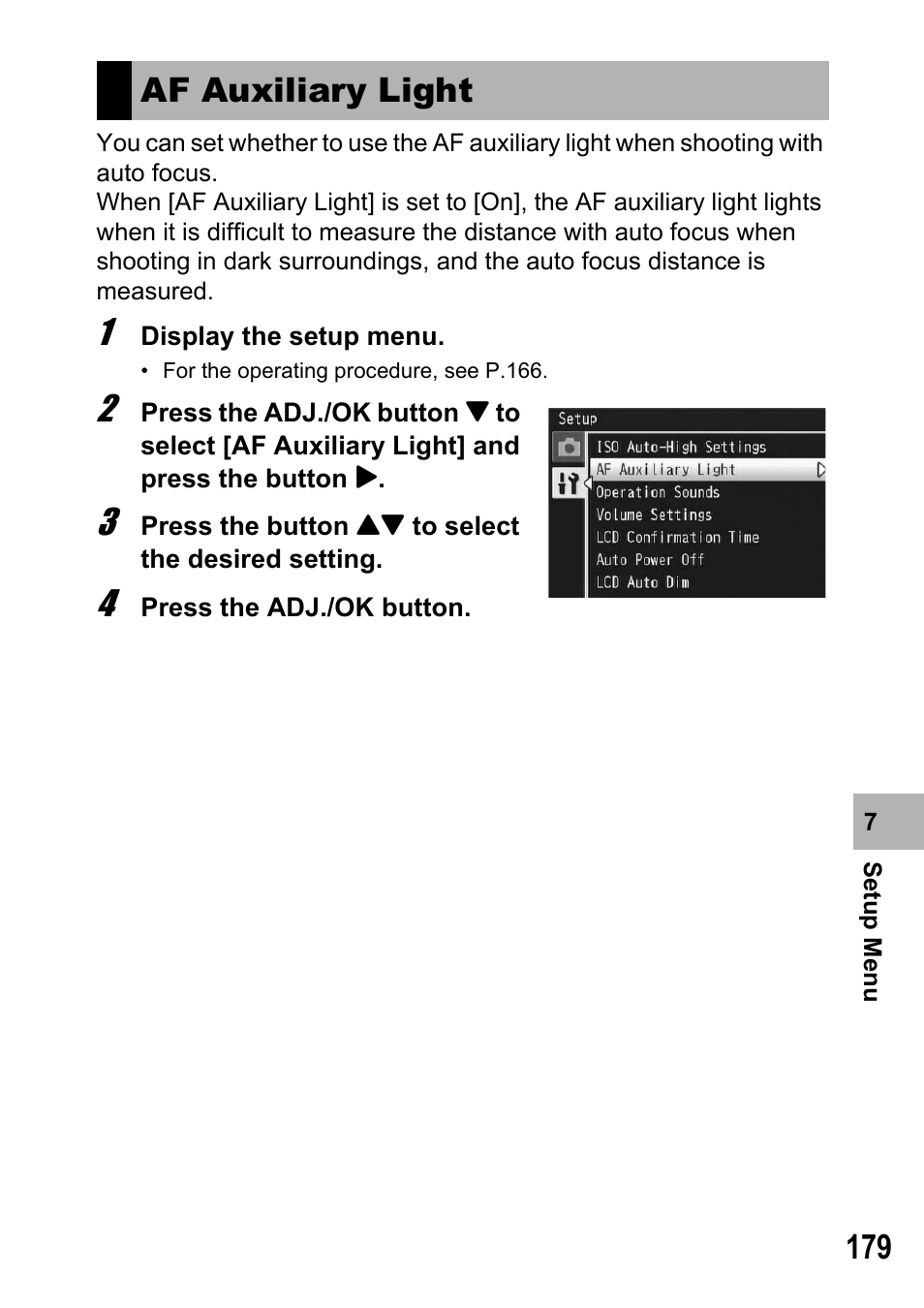 AF Auxiliary Light

You can set whether to use the AF auxiliary light when shooting with auto focus.
When [AF Auxiliary Light] is set to [On], the AF auxiliary light lights when it is difficult to measure the distance with auto focus when shooting in dark surroundings, and the auto focus distance is measured.

1 Display the setup menu.

• For the operating procedure, see P.166.

2 Press the ADJ./OK button ▼ to select [AF Auxiliary Light] and press the button ▶.

3 Press the button ▲▼ to select the desired setting.

4 Press the ADJ./OK button.

Setup
ISO Auto-High Settings
AF Auxiliary Light
Operation Sounds
Volume Settings
LCD Confirmation Time
Auto Power Off
LCD Auto Dim

7
Setup Menu

179